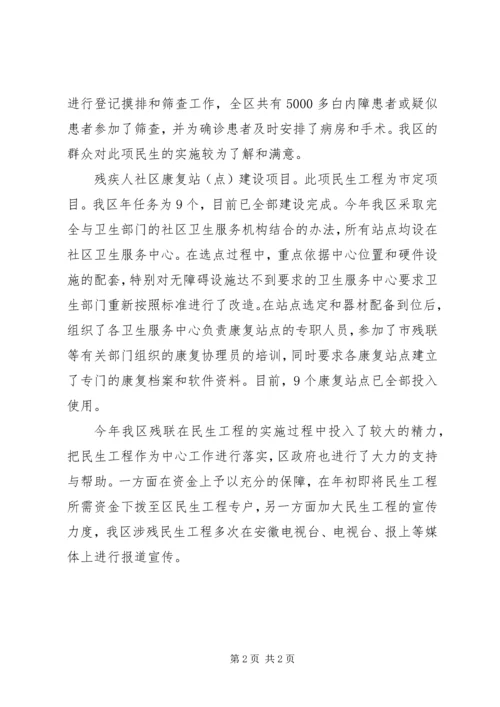 进行登记摸排和筛查工作，全区共有5000多白内障患者或疑似患者参加了筛查，并为确诊患者及时安排了病房和手术。我区的群众对此项民生的实施较为了解和满意。

残疾人社区康复站（点）建设项目。此项民生工程为市定项目。我区年任务为9个，目前已全部建设完成。今年我区采取完全与卫生部门的社区卫生服务机构结合的办法，所有站点均设在社区卫生服务中心。在选点过程中，重点依据中心位置和硬件设施的配套，特别对无障碍设施达不到要求的卫生服务中心要求卫生部门重新按照标准进行了改造。在站点选定和器材配备到位后，组织了各卫生服务中心负责康复站点的专职人员，参加了市残联等有关部门组织的康复协理员的培训，同时要求各康复站点建立了专门的康复档案和软件资料。目前，9个康复站点已全部投入使用。

今年我区残联在民生工程的实施过程中投入了较大的精力，把民生工程作为中心工作进行落实，区政府也进行了大力的支持与帮助。一方面在资金上予以充分的保障，在年初即将民生工程所需资金下拨至区民生工程专户，另一方面加大民生工程的宣传力度，我区涉残民生工程多次在安徽电视台、电视台、报上等媒体上进行报道宣传。

第2页 共2页